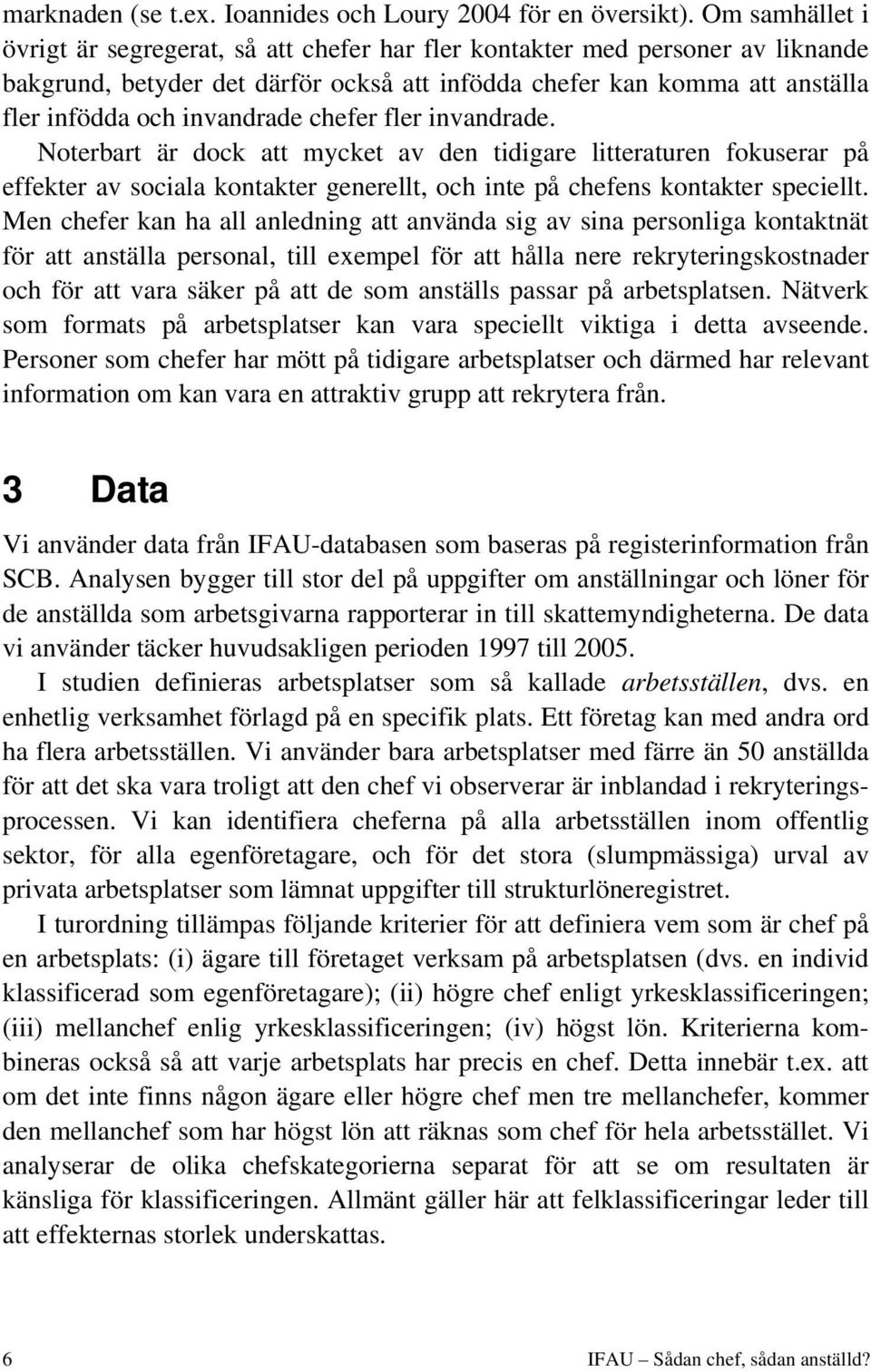 marknaden (se t.ex. Ioannides och Loury 2004 för en översikt). Om samhället i övrigt är segregerat, så att chefer har fler kontakter med personer av liknande bakgrund, betyder det därför också att infödda chefer kan komma att anställa fler infödda och invandrade chefer fler invandrade. Noterbart är dock att mycket av den tidigare litteraturen fokuserar på effekter av sociala kontakter generellt, och inte på chefens kontakter speciellt. Men chefer kan ha all anledning att använda sig av sina personliga kontaktnät för att anställa personal, till exempel för att hålla nere rekryteringskostnader och för att vara säker på att de som anställs passar på arbetsplatsen. Nätverk som formats på arbetsplatser kan vara speciellt viktiga i detta avseende. Personer som chefer har mött på tidigare arbetsplatser och därmed har relevant information om kan vara en attraktiv grupp att rekrytera från.

3 Data

Vi använder data från IFAU-databasen som baseras på registerinformation från SCB. Analysen bygger till stor del på uppgifter om anställningar och löner för de anställda som arbetsgivarna rapporterar in till skattemyndigheterna. De data vi använder täcker huvudsakligen perioden 1997 till 2005.

I studien definieras arbetsplatser som så kallade arbetsställen, dvs. en enhetlig verksamhet förlagd på en specifik plats. Ett företag kan med andra ord ha flera arbetsställen. Vi använder bara arbetsplatser med färre än 50 anställda för att det ska vara troligt att den chef vi observerar är inblandad i rekryteringsprocessen. Vi kan identifiera cheferna på alla arbetsställen inom offentlig sektor, för alla egenföretagare, och för det stora (slumpmässiga) urval av privata arbetsplatser som lämnat uppgifter till strukturlöneregistret.

I turordning tillämpas följande kriterier för att definiera vem som är chef på en arbetsplats: (i) ägare till företaget verksam på arbetsplatsen (dvs. en individ klassificerad som egenföretagare); (ii) högre chef enligt yrkesklassificeringen; (iii) mellanchef enlig yrkesklassificeringen; (iv) högst lön. Kriterierna kombineras också så att varje arbetsplats har precis en chef. Detta innebär t.ex. att om det inte finns någon ägare eller högre chef men tre mellanchefer, kommer den mellanchef som har högst lön att räknas som chef för hela arbetsstället. Vi analyserar de olika chefskategorierna separat för att se om resultaten är känsliga för klassificeringen. Allmänt gäller här att felklassificeringar leder till att effekternas storlek underskattas.

6 IFAU – Sådan chef, sådan anställd?